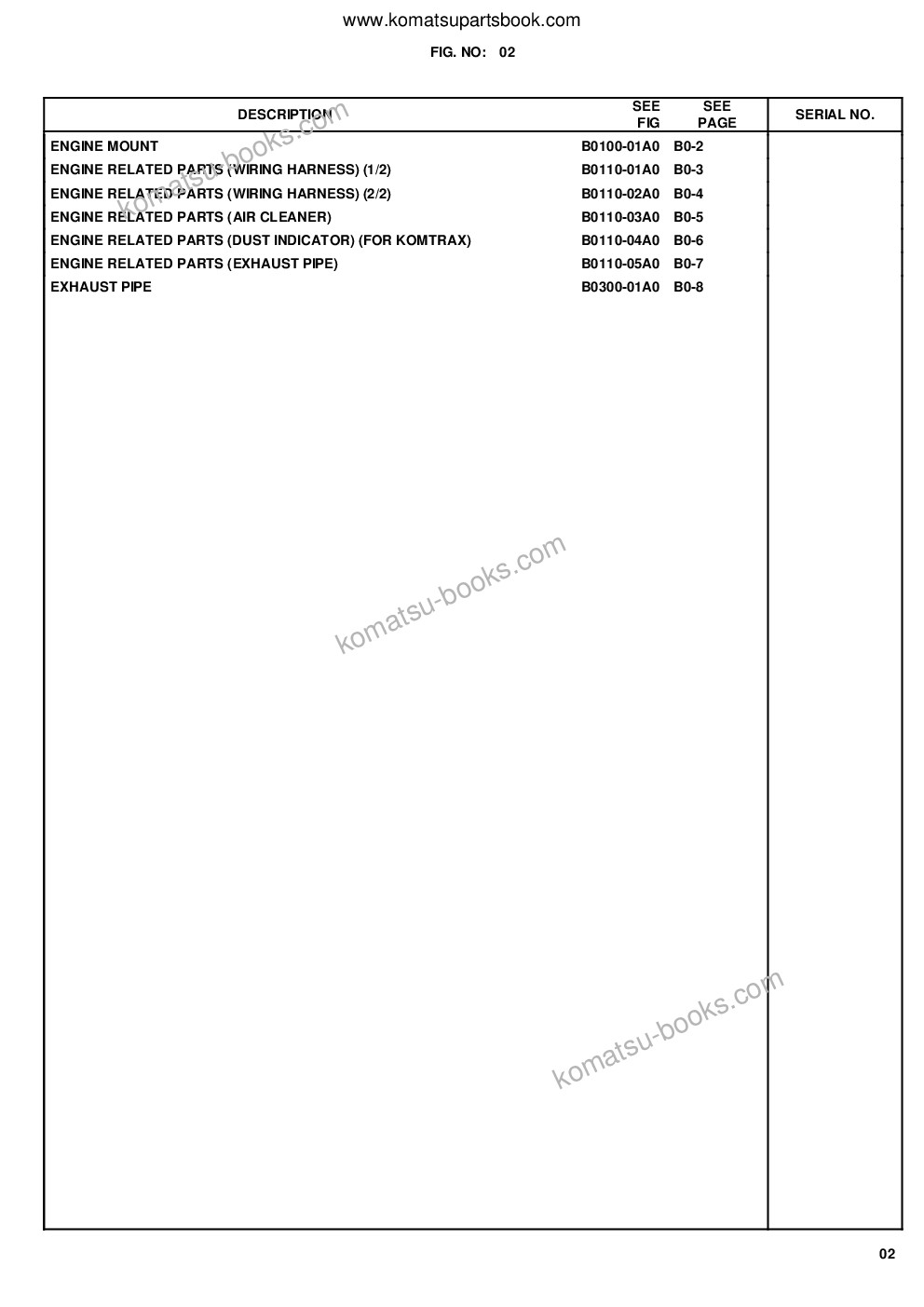 www.komatsupartsbook.com

FIG. NO: 02

| DESCRIPTION | SEE FIG | SEE PAGE | SERIAL NO. |
|---|---|---|---|
| ENGINE MOUNT | B0100-01A0 | B0-2 | |
| ENGINE RELATED PARTS (WIRING HARNESS) (1/2) | B0110-01A0 | B0-3 | |
| ENGINE RELATED PARTS (WIRING HARNESS) (2/2) | B0110-02A0 | B0-4 | |
| ENGINE RELATED PARTS (AIR CLEANER) | B0110-03A0 | B0-5 | |
| ENGINE RELATED PARTS (DUST INDICATOR) (FOR KOMTRAX) | B0110-04A0 | B0-6 | |
| ENGINE RELATED PARTS (EXHAUST PIPE) | B0110-05A0 | B0-7 | |
| EXHAUST PIPE | B0300-01A0 | B0-8 | |

komatsu-books.com

komatsu-books.com

komatsu-books.com

02